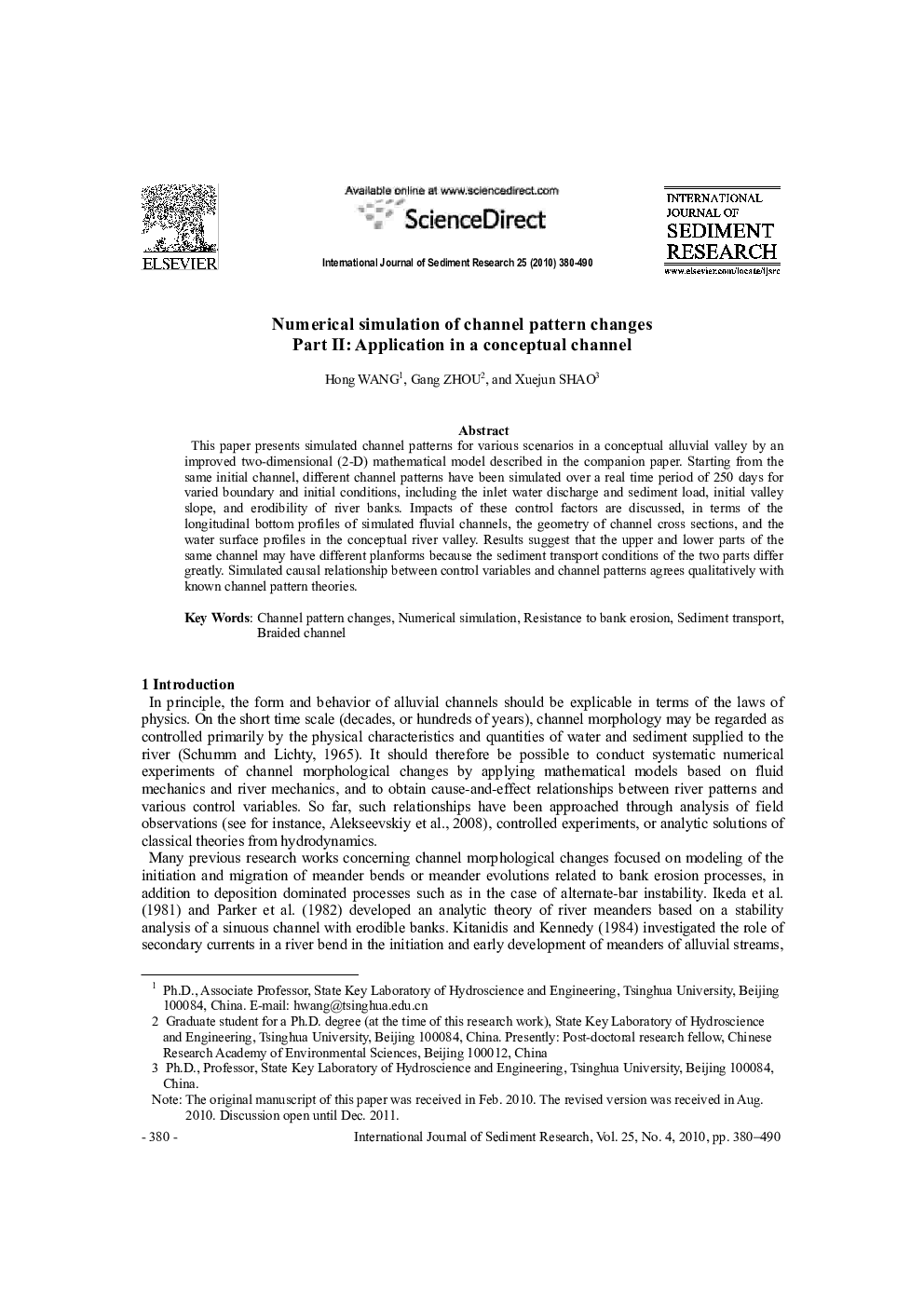 ELSEVIER

Available online at www.sciencedirect.com

ScienceDirect

International Journal of Sediment Research 25 (2010) 380-490

INTERNATIONAL JOURNAL OF SEDIMENT RESEARCH
www.elsevier.com/locate/ijsrc

Numerical simulation of channel pattern changes
Part II: Application in a conceptual channel

Hong WANG$^1$, Gang ZHOU$^2$, and Xuejun SHAO$^3$

Abstract

This paper presents simulated channel patterns for various scenarios in a conceptual alluvial valley by an improved two-dimensional (2-D) mathematical model described in the companion paper. Starting from the same initial channel, different channel patterns have been simulated over a real time period of 250 days for varied boundary and initial conditions, including the inlet water discharge and sediment load, initial valley slope, and erodibility of river banks. Impacts of these control factors are discussed, in terms of the longitudinal bottom profiles of simulated fluvial channels, the geometry of channel cross sections, and the water surface profiles in the conceptual river valley. Results suggest that the upper and lower parts of the same channel may have different planforms because the sediment transport conditions of the two parts differ greatly. Simulated causal relationship between control variables and channel patterns agrees qualitatively with known channel pattern theories.

Key Words: Channel pattern changes, Numerical simulation, Resistance to bank erosion, Sediment transport, Braided channel

1 Introduction

In principle, the form and behavior of alluvial channels should be explicable in terms of the laws of physics. On the short time scale (decades, or hundreds of years), channel morphology may be regarded as controlled primarily by the physical characteristics and quantities of water and sediment supplied to the river (Schumm and Lichty, 1965). It should therefore be possible to conduct systematic numerical experiments of channel morphological changes by applying mathematical models based on fluid mechanics and river mechanics, and to obtain cause-and-effect relationships between river patterns and various control variables. So far, such relationships have been approached through analysis of field observations (see for instance, Alekseevskiy et al., 2008), controlled experiments, or analytic solutions of classical theories from hydrodynamics.

Many previous research works concerning channel morphological changes focused on modeling of the initiation and migration of meander bends or meander evolutions related to bank erosion processes, in addition to deposition dominated processes such as in the case of alternate-bar instability. Ikeda et al. (1981) and Parker et al. (1982) developed an analytic theory of river meanders based on a stability analysis of a sinuous channel with erodible banks. Kitanidis and Kennedy (1984) investigated the role of secondary currents in a river bend in the initiation and early development of meanders of alluvial streams,

$^1$ Ph.D., Associate Professor, State Key Laboratory of Hydroscience and Engineering, Tsinghua University, Beijing 100084, China. E-mail: hwang@tsinghua.edu.cn
2 Graduate student for a Ph.D. degree (at the time of this research work), State Key Laboratory of Hydroscience and Engineering, Tsinghua University, Beijing 100084, China. Presently: Post-doctoral research fellow, Chinese Research Academy of Environmental Sciences, Beijing 100012, China
3 Ph.D., Professor, State Key Laboratory of Hydroscience and Engineering, Tsinghua University, Beijing 100084, China.
Note: The original manuscript of this paper was received in Feb. 2010. The revised version was received in Aug. 2010. Discussion open until Dec. 2011.

- 380 -

International Journal of Sediment Research, Vol. 25, No. 4, 2010, pp. 380–490